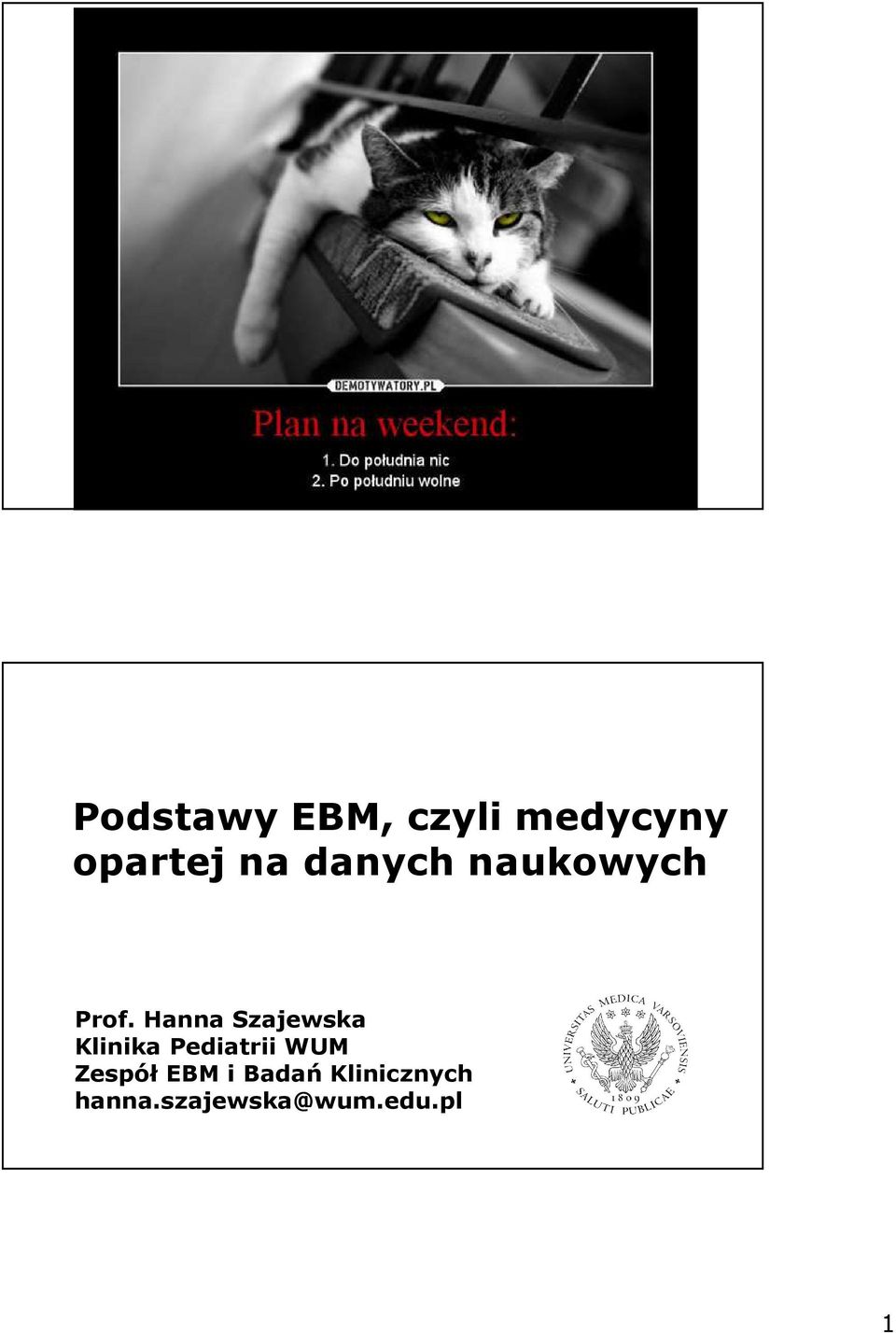 DEMOTYWATORY.PL

Plan na weekend:

1. Do południa nic
2. Po południu wolne

Podstawy EBM, czyli medycyny opartej na danych naukowych

Prof. Hanna Szajewska
Klinika Pediatrii WUM
Zespół EBM i Badań Klinicznych
hanna.szajewska@wum.edu.pl

UNIVERSITAS MEDICA VARSOVIENSIS
1809
SALUTI PUBLICAE

1